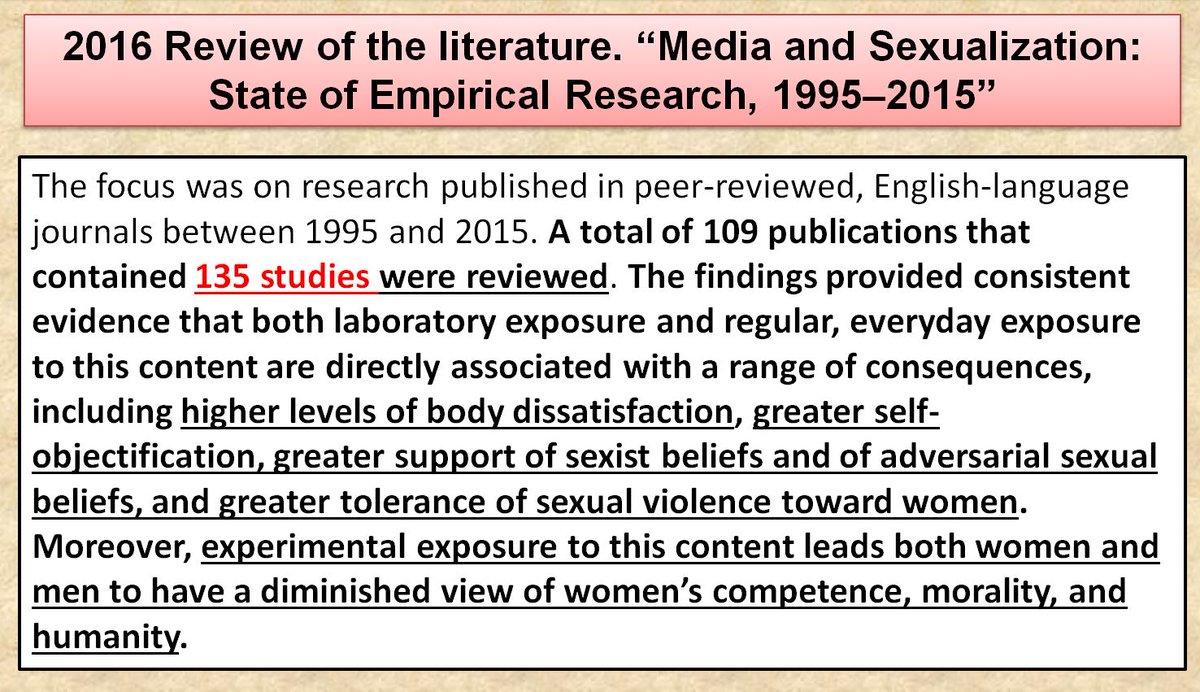 2016 Review of the literature. "Media and Sexualization: State of Empirical Research, 1995–2015"

The focus was on research published in peer-reviewed, English-language journals between 1995 and 2015. A total of 109 publications that contained 135 studies were reviewed. The findings provided consistent evidence that both laboratory exposure and regular, everyday exposure to this content are directly associated with a range of consequences, including higher levels of body dissatisfaction, greater self-objectification, greater support of sexist beliefs and of adversarial sexual beliefs, and greater tolerance of sexual violence toward women. Moreover, experimental exposure to this content leads both women and men to have a diminished view of women's competence, morality, and humanity.